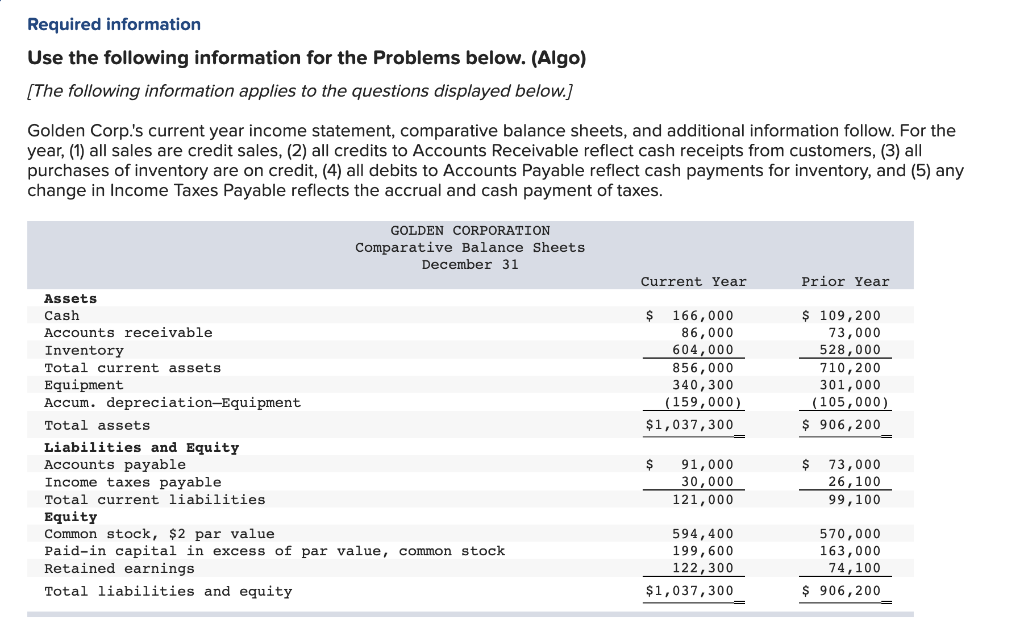 Required information

Use the following information for the Problems below. (Algo)

[The following information applies to the questions displayed below.]

Golden Corp.'s current year income statement, comparative balance sheets, and additional information follow. For the year, (1) all sales are credit sales, (2) all credits to Accounts Receivable reflect cash receipts from customers, (3) all purchases of inventory are on credit, (4) all debits to Accounts Payable reflect cash payments for inventory, and (5) any change in Income Taxes Payable reflects the accrual and cash payment of taxes.

GOLDEN CORPORATION
Comparative Balance Sheets
December 31

| | Current Year | Prior Year |
|---|---|---|
| **Assets** | | |
| Cash | $ 166,000 | $ 109,200 |
| Accounts receivable | 86,000 | 73,000 |
| Inventory | 604,000 | 528,000 |
| Total current assets | 856,000 | 710,200 |
| Equipment | 340,300 | 301,000 |
| Accum. depreciation—Equipment | (159,000) | (105,000) |
| Total assets | $1,037,300 | $ 906,200 |
| **Liabilities and Equity** | | |
| Accounts payable | $ 91,000 | $ 73,000 |
| Income taxes payable | 30,000 | 26,100 |
| Total current liabilities | 121,000 | 99,100 |
| **Equity** | | |
| Common stock, $2 par value | 594,400 | 570,000 |
| Paid-in capital in excess of par value, common stock | 199,600 | 163,000 |
| Retained earnings | 122,300 | 74,100 |
| Total liabilities and equity | $1,037,300 | $ 906,200 |